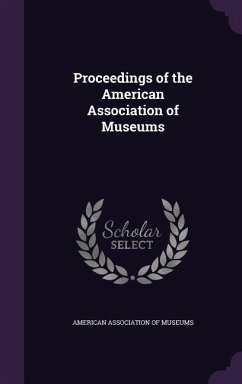 Proceedings of the American Association of Museums

Scholar SELECT

AMERICAN ASSOCIATION OF MUSEUMS